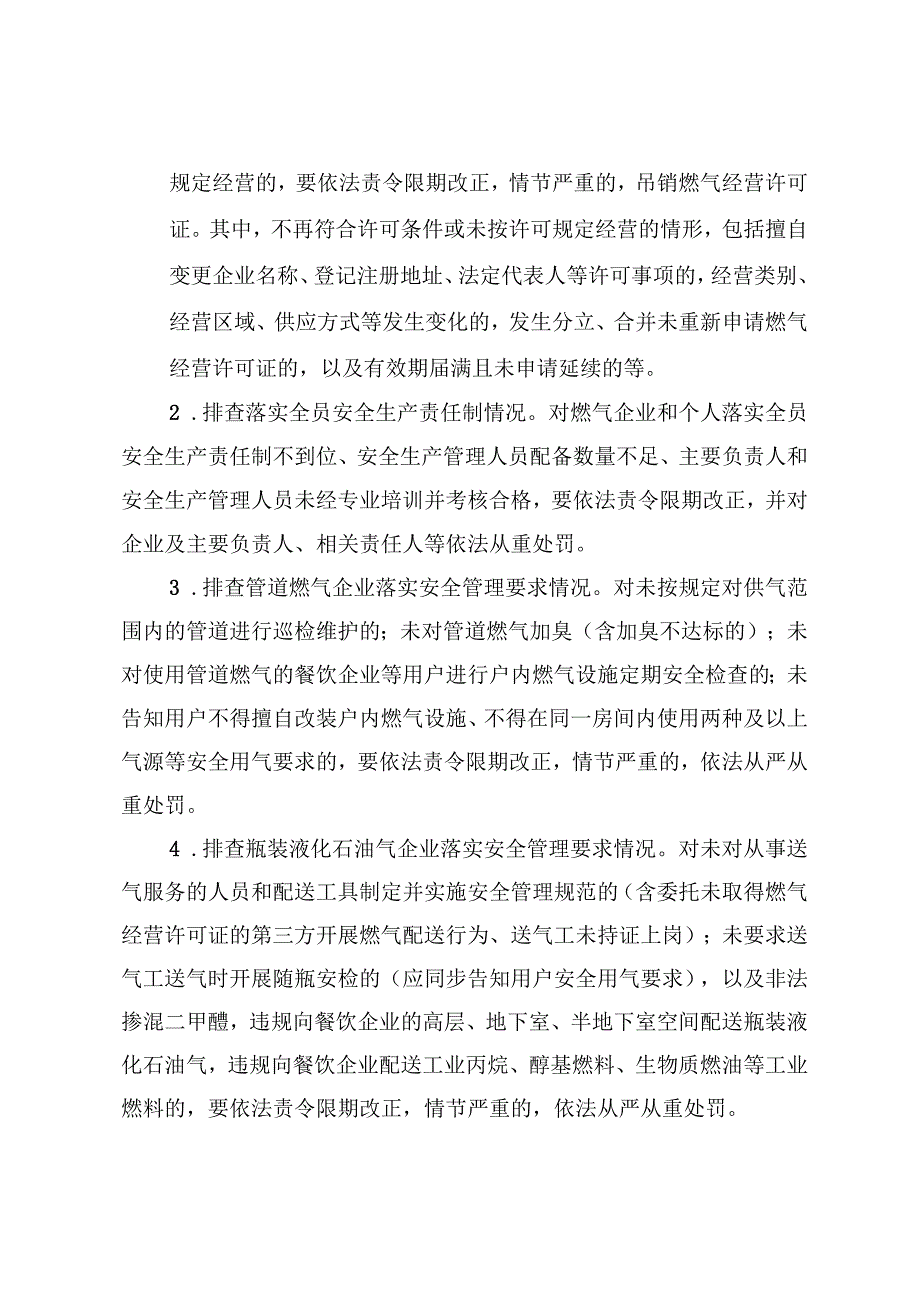 规定经营的，要依法责令限期改正，情节严重的，吊销燃气经营许可证。其中，不再符合许可条件或未按许可规定经营的情形，包括擅自变更企业名称、登记注册地址、法定代表人等许可事项的，经营类别、经营区域、供应方式等发生变化的，发生分立、合并未重新申请燃气经营许可证的，以及有效期届满且未申请延续的等。

2．排查落实全员安全生产责任制情况。对燃气企业和个人落实全员安全生产责任制不到位、安全生产管理人员配备数量不足、主要负责人和安全生产管理人员未经专业培训并考核合格，要依法责令限期改正，并对企业及主要负责人、相关责任人等依法从重处罚。

3．排查管道燃气企业落实安全管理要求情况。对未按规定对供气范围内的管道进行巡检维护的；未对管道燃气加臭（含加臭不达标的）；未对使用管道燃气的餐饮企业等用户进行户内燃气设施定期安全检查的；未告知用户不得擅自改装户内燃气设施、不得在同一房间内使用两种及以上气源等安全用气要求的，要依法责令限期改正，情节严重的，依法从严从重处罚。

4．排查瓶装液化石油气企业落实安全管理要求情况。对未对从事送气服务的人员和配送工具制定并实施安全管理规范的（含委托未取得燃气经营许可证的第三方开展燃气配送行为、送气工未持证上岗）；未要求送气工送气时开展随瓶安检的（应同步告知用户安全用气要求），以及非法掺混二甲醚，违规向餐饮企业的高层、地下室、半地下室空间配送瓶装液化石油气，违规向餐饮企业配送工业丙烷、醇基燃料、生物质燃油等工业燃料的，要依法责令限期改正，情节严重的，依法从严从重处罚。